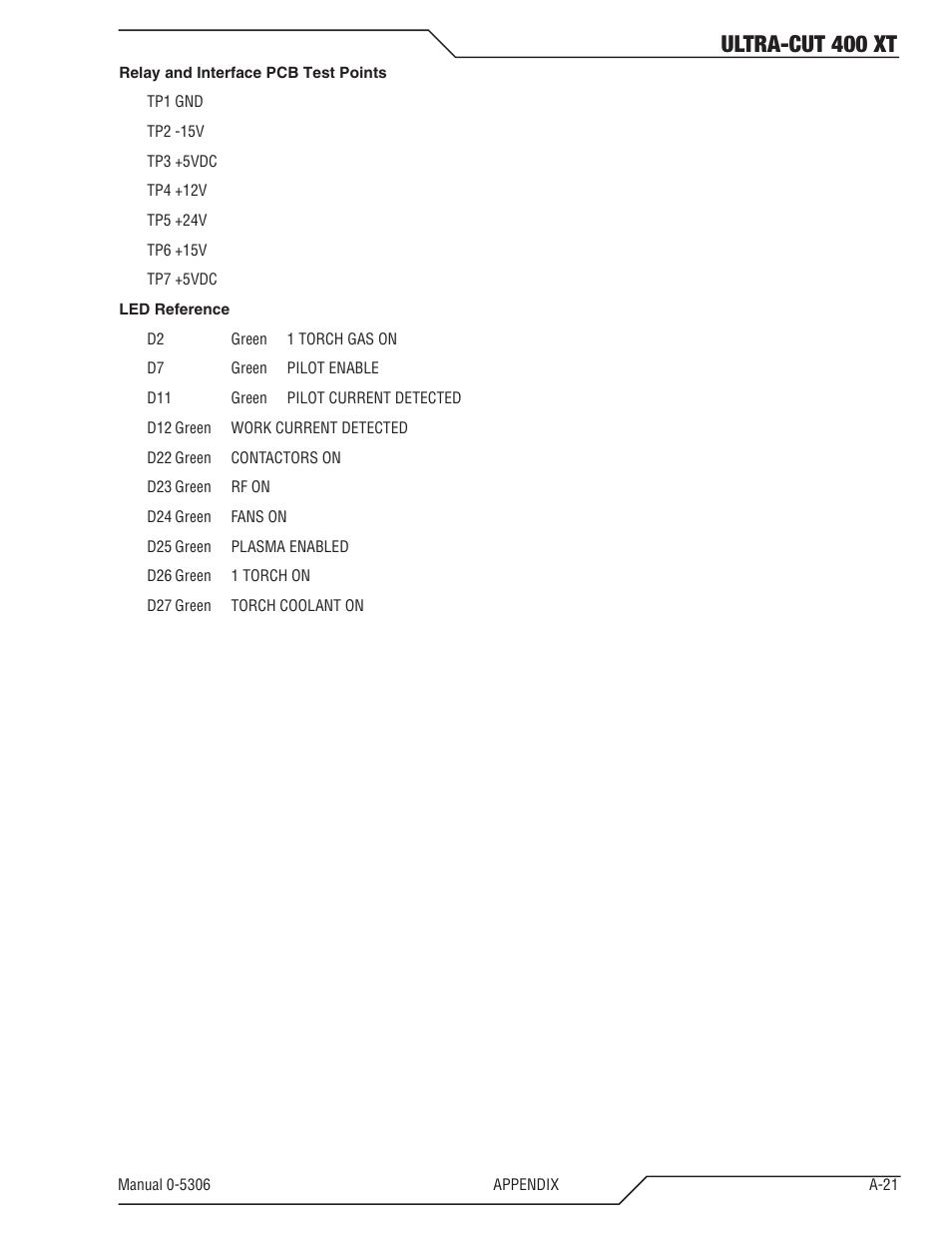 ULTRA-CUT 400 XT

Relay and Interface PCB Test Points

TP1 GND

TP2 -15V

TP3 +5VDC

TP4 +12V

TP5 +24V

TP6 +15V

TP7 +5VDC

LED Reference

D2 Green 1 TORCH GAS ON

D7 Green PILOT ENABLE

D11 Green PILOT CURRENT DETECTED

D12 Green WORK CURRENT DETECTED

D22 Green CONTACTORS ON

D23 Green RF ON

D24 Green FANS ON

D25 Green PLASMA ENABLED

D26 Green 1 TORCH ON

D27 Green TORCH COOLANT ON

Manual 0-5306 APPENDIX A-21